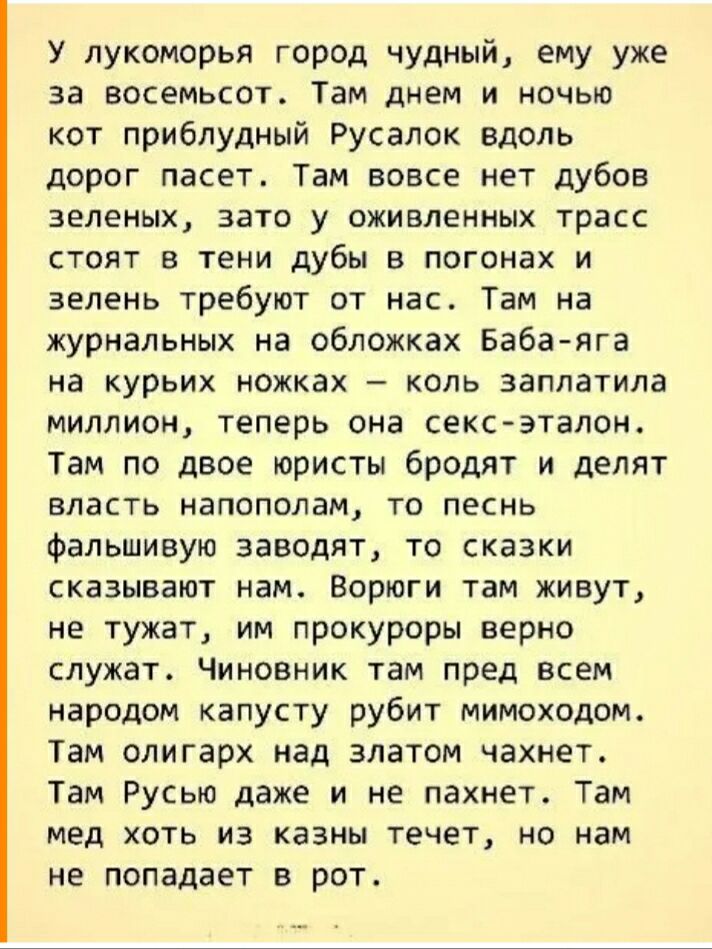 У лукоморья город чудный, ему уже за восемьсот. Там днем и ночью кот приблудный Русалок вдоль дорог пасет. Там вовсе нет дубов зеленых, зато у оживленных трасс стоят в тени дубы в погонах и зелень требуют от нас. Там на журнальных на обложках Баба-яга на курьих ножках — коль заплатила миллион, теперь она секс-эталон. Там по двое юристы бродят и делят власть напополам, то песнь фальшивую заводят, то сказки сказывают нам. Ворюги там живут, не тужат, им прокуроры верно служат. Чиновник там пред всем народом капусту рубит мимоходом. Там олигарх над златом чахнет. Там Русью даже и не пахнет. Там мед хоть из казны течет, но нам не попадает в рот.